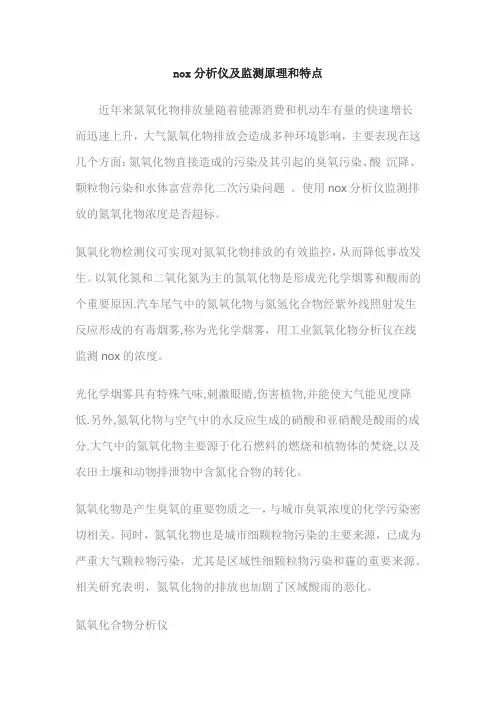 nox 分析仪及监测原理和特点

近年来氮氧化物排放量随着能源消费和机动车有量的快速增长而迅速上升，大气氮氧化物排放会造成多种环境影响，主要表现在这几个方面：氮氧化物直接造成的污染及其引起的臭氧污染、酸 沉降、颗粒物污染和水体富营养化二次污染问题 。使用 nox 分析仪监测排放的氮氧化物浓度是否超标。

氮氧化物检测仪可实现对氮氧化物排放的有效监控，从而降低事故发生。以氧化氮和二氧化氮为主的氮氧化物是形成光化学烟雾和酸雨的个重要原因.汽车尾气中的氮氧化物与氮氢化合物经紫外线照射发生反应形成的有毒烟雾,称为光化学烟雾，用工业氮氧化物分析仪在线监测 nox 的浓度。

光化学烟雾具有特殊气味,刺激眼睛,伤害植物,并能使大气能见度降低.另外,氮氧化物与空气中的水反应生成的硝酸和亚硝酸是酸雨的成分.大气中的氮氧化物主要源于化石燃料的燃烧和植物体的焚烧,以及农田土壤和动物排泄物中含氮化合物的转化。

氮氧化物是产生臭氧的重要物质之一，与城市臭氧浓度的化学污染密切相关。同时，氮氧化物也是城市细颗粒物污染的主要来源，已成为严重大气颗粒物污染，尤其是区域性细颗粒物污染和霾的重要来源。相关研究表明，氮氧化物的排放也加剧了区域酸雨的恶化。

氮氧化合物分析仪